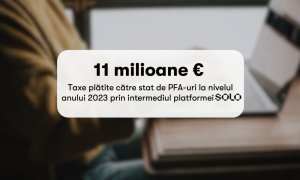 11 milioane €

Taxe plătite către stat de PFA-uri la nivelul anului 2023 prin intermediul platformei SOLO